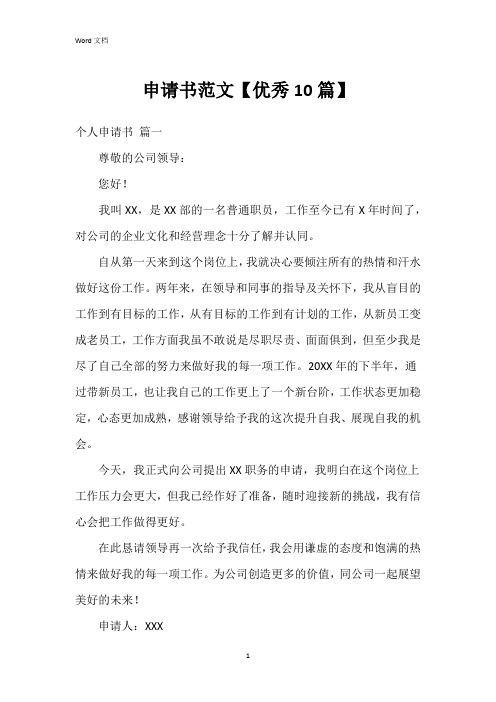 Word 文档

申请书范文【优秀10篇】

个人申请书 篇一

尊敬的公司领导：

您好！

我叫XX，是XX部的一名普通职员，工作至今已有X年时间了，对公司的企业文化和经营理念十分了解并认同。

自从第一天来到这个岗位上，我就决心要倾注所有的热情和汗水做好这份工作。两年来，在领导和同事的指导及关怀下，我从盲目的工作到有目标的工作，从有目标的工作到有计划的工作，从新员工变成老员工，工作方面我虽不敢说是尽职尽责、面面俱到，但至少我是尽了自己全部的努力来做好我的每一项工作。20XX年的下半年，通过带新员工，也让我自己的工作更上了一个新台阶，工作状态更加稳定，心态更加成熟，感谢领导给予我的这次提升自我、展现自我的机会。

今天，我正式向公司提出XX职务的申请，我明白在这个岗位上工作压力会更大，但我已经作好了准备，随时迎接新的挑战，我有信心会把工作做得更好。

在此恳请领导再一次给予我信任，我会用谦虚的态度和饱满的热情来做好我的每一项工作。为公司创造更多的价值，同公司一起展望美好的未来！

申请人：XXX

1